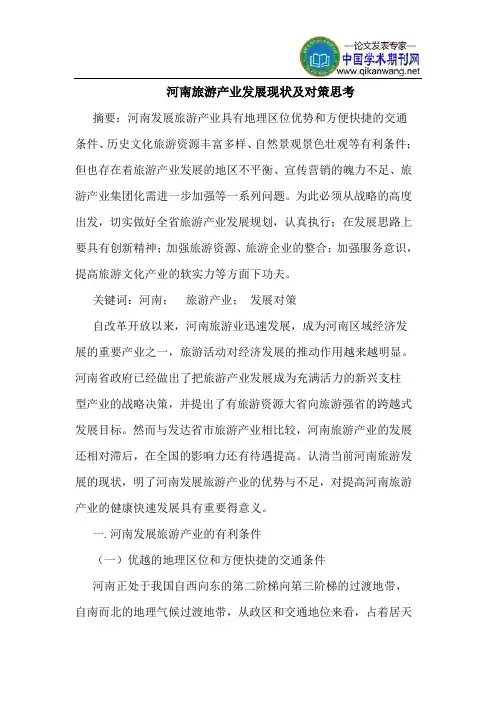 —论文发表专家—
中国学术期刊网
www.qikanwang.net

河南旅游产业发展现状及对策思考

摘要：河南发展旅游产业具有地理区位优势和方便快捷的交通条件、历史文化旅游资源丰富多样、自然景观景色壮观等有利条件；但也存在着旅游产业发展的地区不平衡、宣传营销的魄力不足、旅游产业集团化需进一步加强等一系列问题。为此必须从战略的高度出发，切实做好全省旅游产业发展规划，认真执行；在发展思路上要具有创新精神；加强旅游资源、旅游企业的整合；加强服务意识，提高旅游文化产业的软实力等方面下功夫。

关键词：河南；　旅游产业；　发展对策

自改革开放以来，河南旅游业迅速发展，成为河南区域经济发展的重要产业之一，旅游活动对经济发展的推动作用越来越明显。河南省政府已经做出了把旅游产业发展成为充满活力的新兴支柱型产业的战略决策，并提出了有旅游资源大省向旅游强省的跨越式发展目标。然而与发达省市旅游产业相比较，河南旅游产业的发展还相对滞后，在全国的影响力还有待遇提高。认清当前河南旅游发展的现状，明了河南发展旅游产业的优势与不足，对提高河南旅游产业的健康快速发展具有重要得意义。

一. 河南发展旅游产业的有利条件

（一）优越的地理区位和方便快捷的交通条件

河南正处于我国自西向东的第二阶梯向第三阶梯的过渡地带，自南而北的地理气候过渡地带，从政区和交通地位来看，占着居天